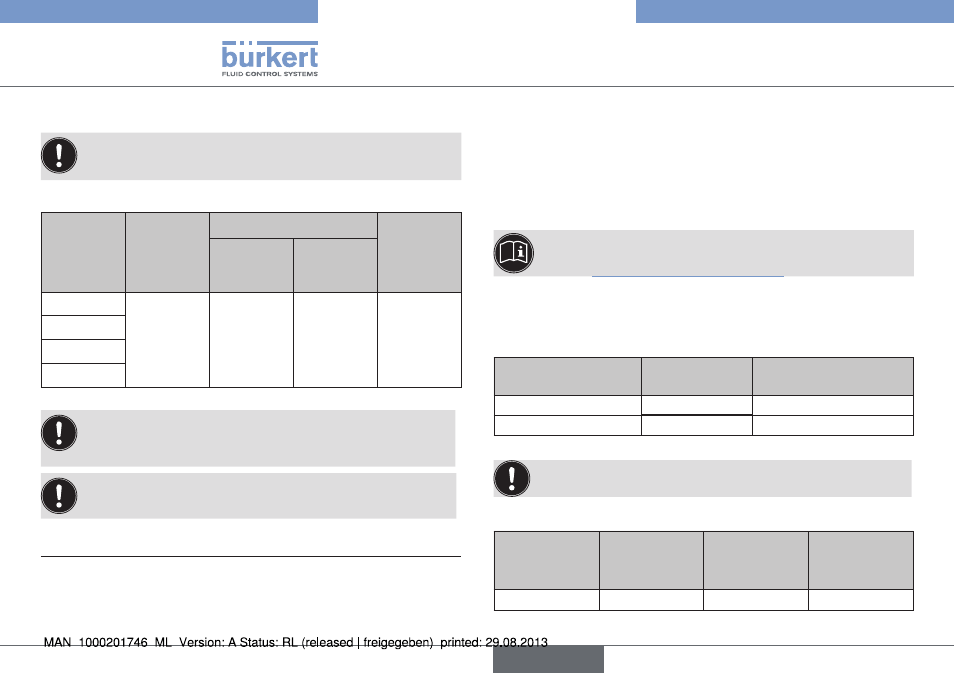 bürkert
FLUID CONTROL SYSTEMS

MAN 1000201746 ML Version: A Status: RL (released | freigegeben) printed: 29.08.2013